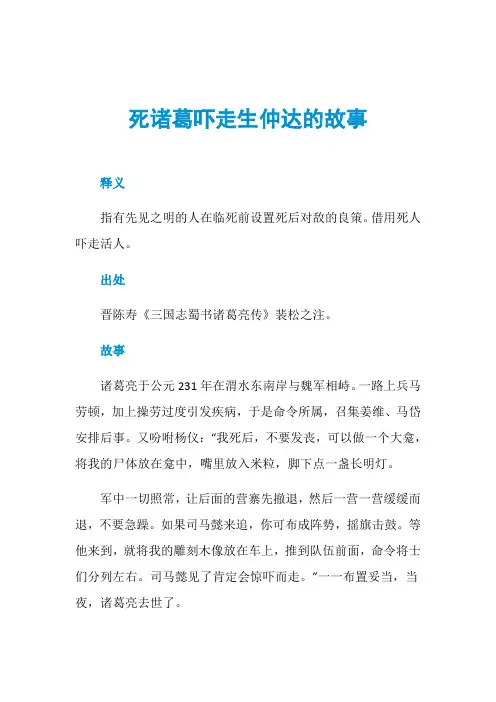 死诸葛吓走生仲达的故事

释义

指有先见之明的人在临死前设置死后对敌的良策。借用死人吓走活人。

出处

晋陈寿《三国志蜀书诸葛亮传》裴松之注。

故事

诸葛亮于公元231年在渭水东南岸与魏军相峙。一路上兵马劳顿，加上操劳过度引发疾病，于是命令所属，召集姜维、马岱安排后事。又吩咐杨仪："我死后，不要发丧，可以做一个大龛，将我的尸体放在龛中，嘴里放入米粒，脚下点一盏长明灯。

军中一切照常，让后面的营寨先撤退，然后一营一营缓缓而退，不要急躁。如果司马懿来追，你可布成阵势，摇旗击鼓。等他来到，就将我的雕刻木像放在车上，推到队伍前面，命令将士们分列左右。司马懿见了肯定会惊吓而走。"一一布置妥当，当夜，诸葛亮去世了。